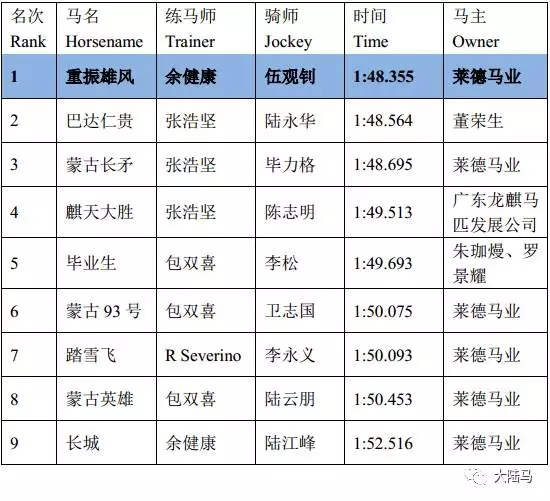 | 名次 Rank | 马名 Horsename | 练马师 Trainer | 骑师 Jockey | 时间 Time | 马主 Owner |
|---|---|---|---|---|---|
| 1 | 重振雄风 | 余健康 | 伍观钊 | 1:48.355 | 莱德马业 |
| 2 | 巴达仁贵 | 张浩坚 | 陆永华 | 1:48.564 | 董荣生 |
| 3 | 蒙古长矛 | 张浩坚 | 毕力格 | 1:48.695 | 莱德马业 |
| 4 | 麒天大胜 | 张浩坚 | 陈志明 | 1:49.513 | 广东龙麒马匹发展公司 |
| 5 | 毕业生 | 包双喜 | 李松 | 1:49.693 | 朱珈熳、罗景耀 |
| 6 | 蒙古93号 | 包双喜 | 卫志国 | 1:50.075 | 莱德马业 |
| 7 | 踏雪飞 | R Severino | 李永义 | 1:50.093 | 莱德马业 |
| 8 | 蒙古英雄 | 包双喜 | 陆云朋 | 1:50.453 | 莱德马业 |
| 9 | 长城 | 余健康 | 陆江峰 | 1:52.516 | 莱德马业 |

大陆马